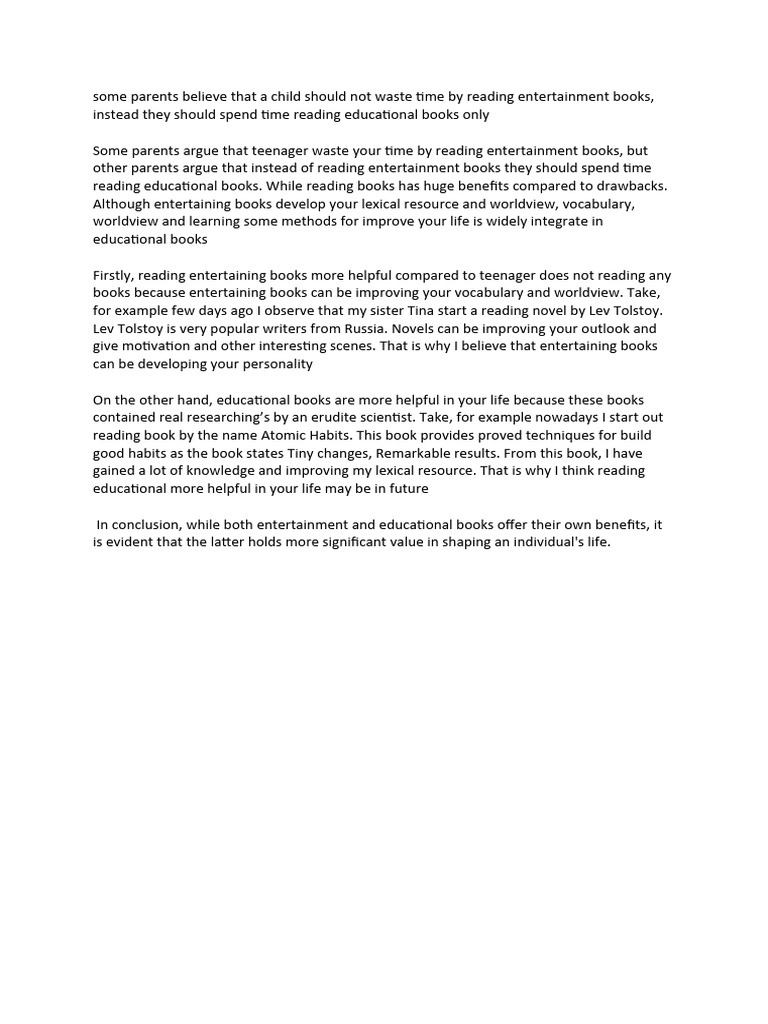 some parents believe that a child should not waste time by reading entertainment books, instead they should spend time reading educational books only

Some parents argue that teenager waste your time by reading entertainment books, but other parents argue that instead of reading entertainment books they should spend time reading educational books. While reading books has huge benefits compared to drawbacks. Although entertaining books develop your lexical resource and worldview, vocabulary, worldview and learning some methods for improve your life is widely integrate in educational books

Firstly, reading entertaining books more helpful compared to teenager does not reading any books because entertaining books can be improving your vocabulary and worldview. Take, for example few days ago I observe that my sister Tina start a reading novel by Lev Tolstoy. Lev Tolstoy is very popular writers from Russia. Novels can be improving your outlook and give motivation and other interesting scenes. That is why I believe that entertaining books can be developing your personality

On the other hand, educational books are more helpful in your life because these books contained real researching's by an erudite scientist. Take, for example nowadays I start out reading book by the name Atomic Habits. This book provides proved techniques for build good habits as the book states Tiny changes, Remarkable results. From this book, I have gained a lot of knowledge and improving my lexical resource. That is why I think reading educational more helpful in your life may be in future

In conclusion, while both entertainment and educational books offer their own benefits, it is evident that the latter holds more significant value in shaping an individual's life.